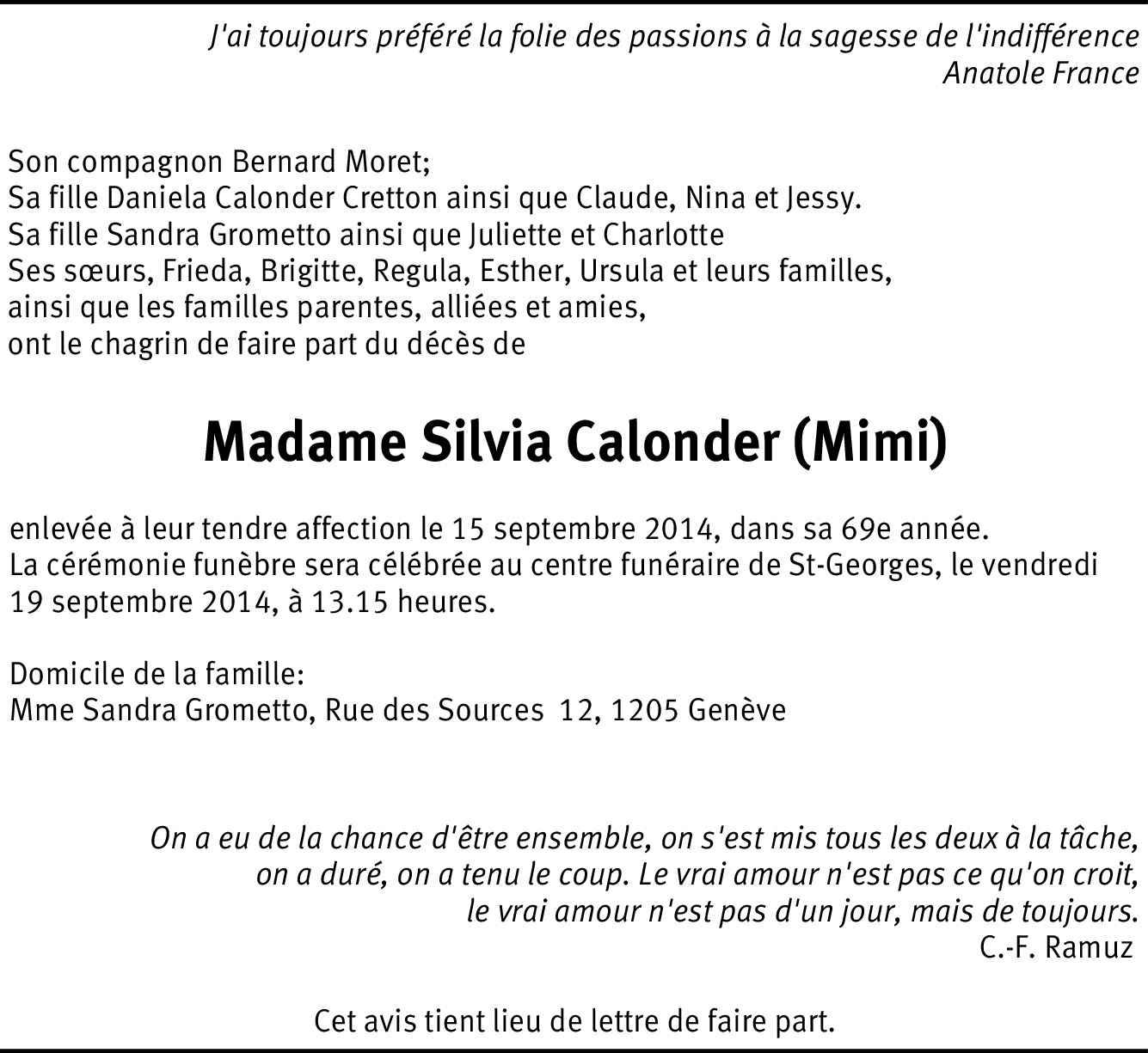 J'ai toujours préféré la folie des passions à la sagesse de l'indifférence
Anatole France

Son compagnon Bernard Moret;
Sa fille Daniela Calonder Cretton ainsi que Claude, Nina et Jessy.
Sa fille Sandra Grometto ainsi que Juliette et Charlotte
Ses sœurs, Frieda, Brigitte, Regula, Esther, Ursula et leurs familles,
ainsi que les familles parentes, alliées et amies,
ont le chagrin de faire part du décès de

Madame Silvia Calonder (Mimi)

enlevée à leur tendre affection le 15 septembre 2014, dans sa 69e année.
La cérémonie funèbre sera célébrée au centre funéraire de St-Georges, le vendredi 19 septembre 2014, à 13.15 heures.

Domicile de la famille:
Mme Sandra Grometto, Rue des Sources 12, 1205 Genève

On a eu de la chance d'être ensemble, on s'est mis tous les deux à la tâche, on a duré, on a tenu le coup. Le vrai amour n'est pas ce qu'on croit, le vrai amour n'est pas d'un jour, mais de toujours.
C.-F. Ramuz

Cet avis tient lieu de lettre de faire part.